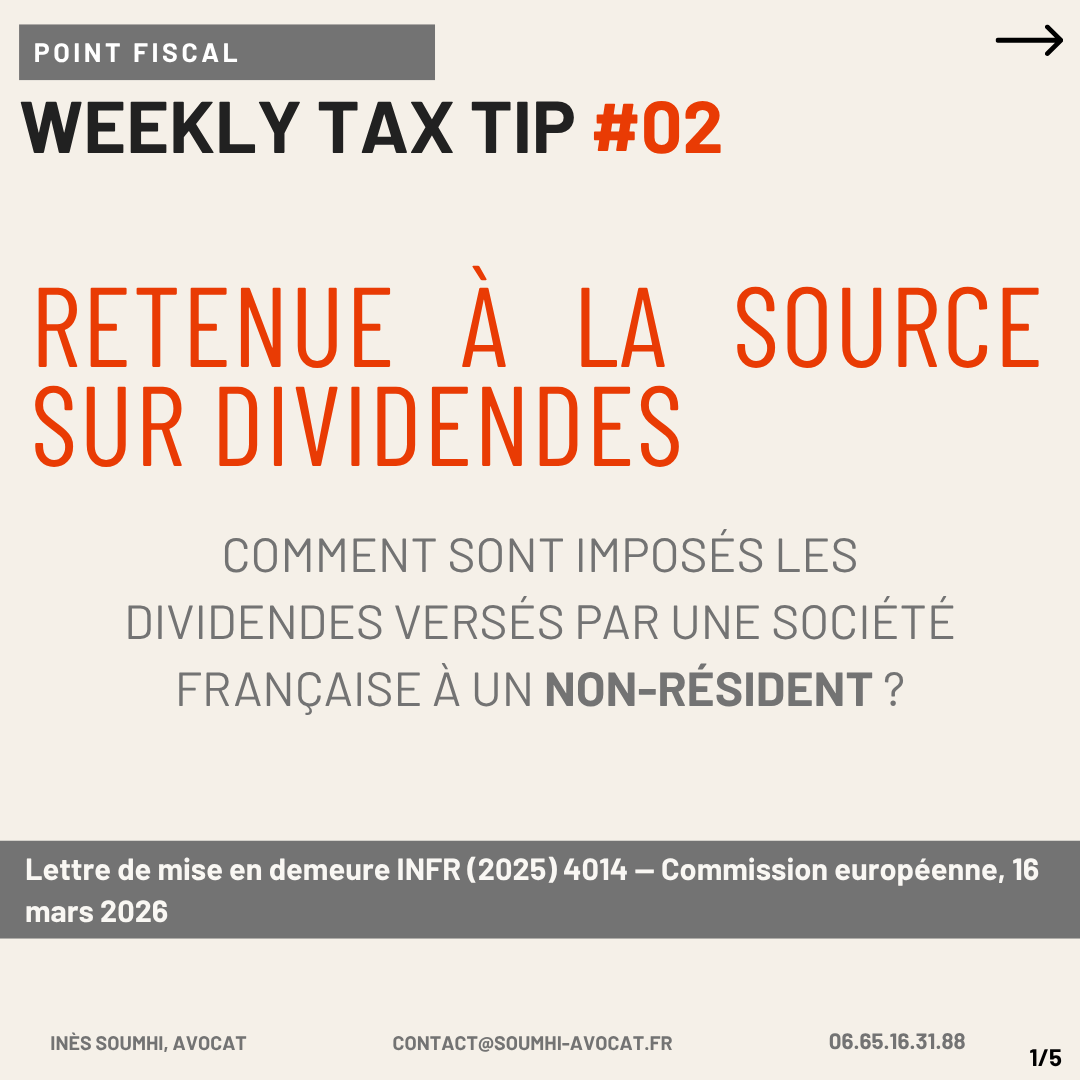 POINT FISCAL

WEEKLY TAX TIP #02

RETENUE À LA SOURCE SUR DIVIDENDES

COMMENT SONT IMPOSÉS LES DIVIDENDES VERSÉS PAR UNE SOCIÉTÉ FRANÇAISE À UN NON-RÉSIDENT ?

Lettre de mise en demeure INFR (2025) 4014 — Commission européenne, 16 mars 2026

INÈS SOUMHI, AVOCAT

CONTACT@SOUMHI-AVOCAT.FR

06.65.16.31.88

1/5